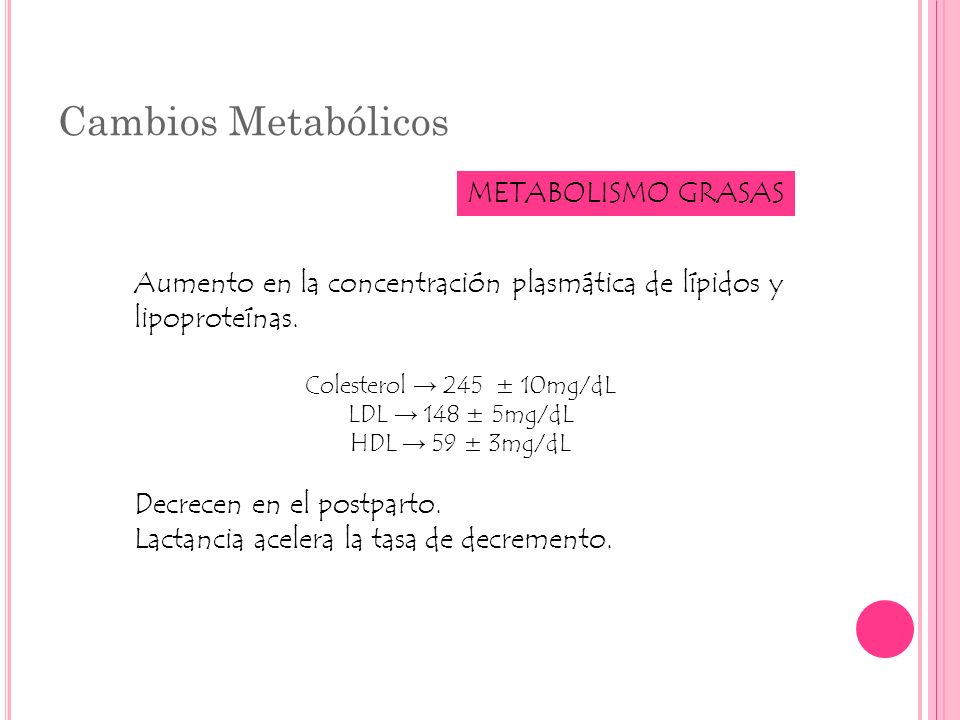 Cambios Metabólicos

METABOLISMO GRASAS

Aumento en la concentración plasmática de lípidos y lipoproteínas.

Colesterol → 245 ± 10mg/dL
LDL → 148 ± 5mg/dL
HDL → 59 ± 3mg/dL

Decrecen en el postparto.
Lactancia acelera la tasa de decremento.